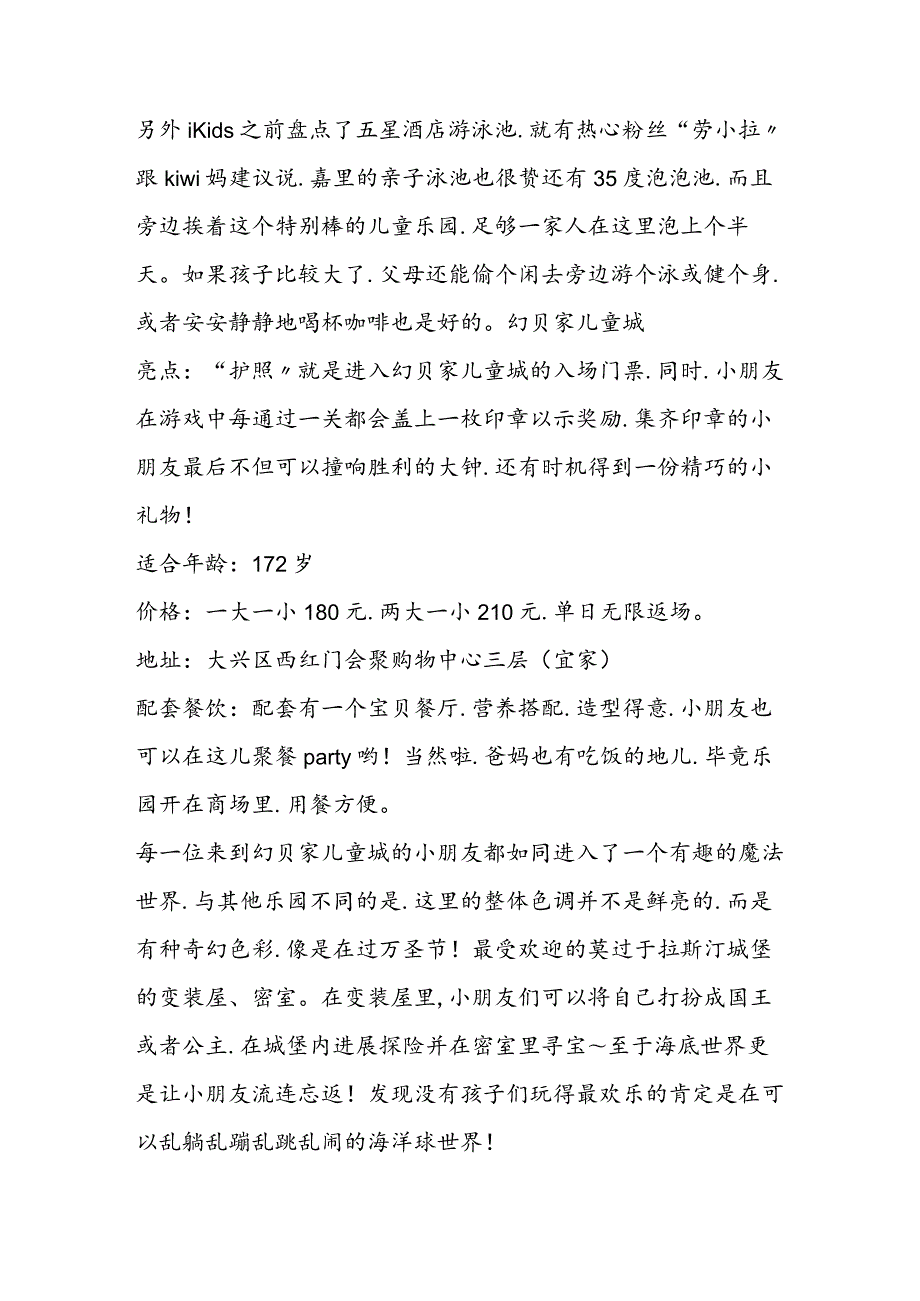 另外iKids之前盘点了五星酒店游泳池.就有热心粉丝“劳小拉〃跟kiwi妈建议说.嘉里的亲子泳池也很赞还有35度泡泡池.而且旁边挨着这个特别棒的儿童乐园.足够一家人在这里泡上个半天。如果孩子比较大了.父母还能偷个闲去旁边游个泳或健个身.或者安安静静地喝杯咖啡也是好的。幻贝家儿童城

亮点：“护照〃就是进入幻贝家儿童城的入场门票.同时.小朋友在游戏中每通过一关都会盖上一枚印章以示奖励.集齐印章的小朋友最后不但可以撞响胜利的大钟.还有时机得到一份精巧的小礼物！

适合年龄：172岁

价格：一大一小180元.两大一小210元.单日无限返场。

地址：大兴区西红门会聚购物中心三层（宜家）

配套餐饮：配套有一个宝贝餐厅.营养搭配.造型得意.小朋友也可以在这儿聚餐party哟！当然啦.爸妈也有吃饭的地儿.毕竟乐园开在商场里.用餐方便。

每一位来到幻贝家儿童城的小朋友都如同进入了一个有趣的魔法世界.与其他乐园不同的是.这里的整体色调并不是鲜亮的.而是有种奇幻色彩.像是在过万圣节！最受欢迎的莫过于拉斯汀城堡的变装屋、密室。在变装屋里,小朋友们可以将自己打扮成国王或者公主.在城堡内进展探险并在密室里寻宝～至于海底世界更是让小朋友流连忘返！发现没有孩子们玩得最欢乐的肯定是在可以乱躺乱蹦乱跳乱闹的海洋球世界！